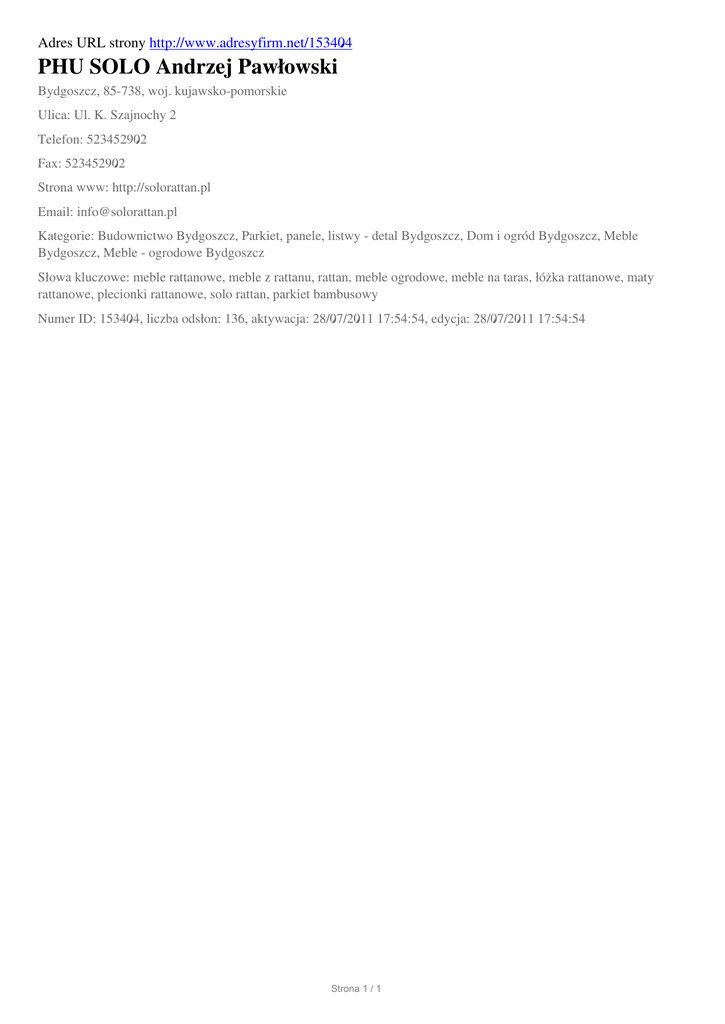 Adres URL strony http://www.adresyfirm.net/153404

PHU SOLO Andrzej Pawłowski

Bydgoszcz, 85-738, woj. kujawsko-pomorskie

Ulica: Ul. K. Szajnochy 2

Telefon: 523452902

Fax: 523452902

Strona www: http://solorattan.pl

Email: info@solorattan.pl

Kategorie: Budownictwo Bydgoszcz, Parkiet, panele, listwy - detal Bydgoszcz, Dom i ogród Bydgoszcz, Meble Bydgoszcz, Meble - ogrodowe Bydgoszcz

Słowa kluczowe: meble rattanowe, meble z rattanu, rattan, meble ogrodowe, meble na taras, łóżka rattanowe, maty rattanowe, plecionki rattanowe, solo rattan, parkiet bambusowy

Numer ID: 153404, liczba odsłon: 136, aktywacja: 28/07/2011 17:54:54, edycja: 28/07/2011 17:54:54

Strona 1 / 1